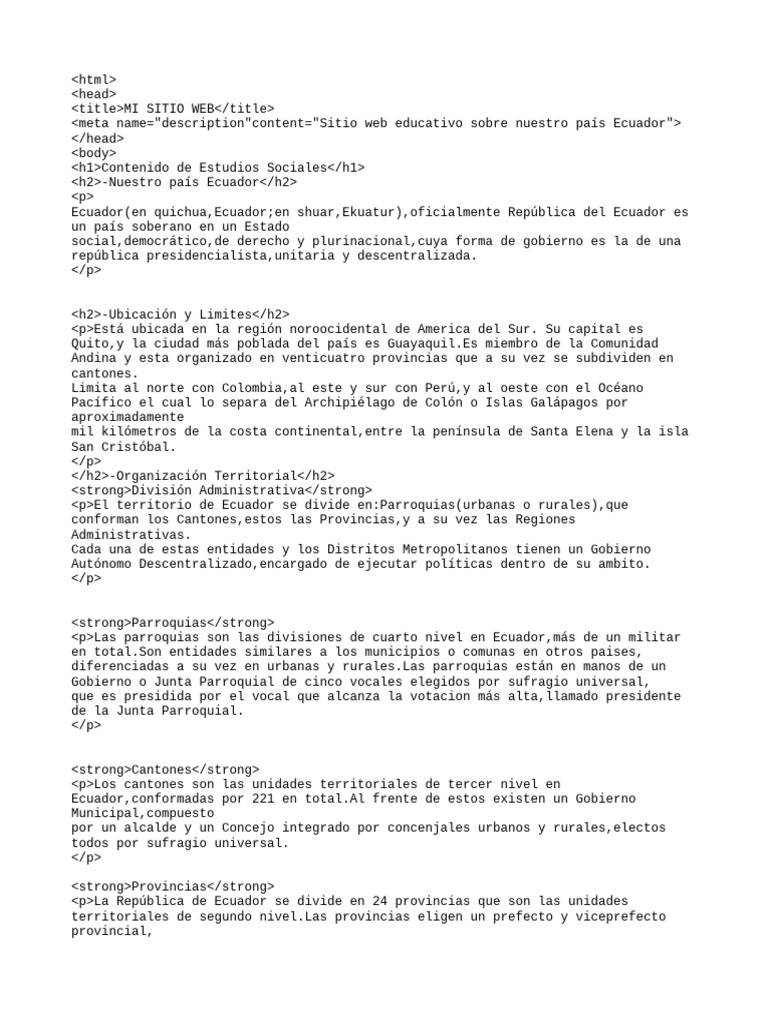 <html>
<head>
<title>MI SITIO WEB</title>
<meta name="description"content="Sitio web educativo sobre nuestro país Ecuador">
</head>
<body>
<h1>Contenido de Estudios Sociales</h1>
<h2>-Nuestro país Ecuador</h2>
<p>
Ecuador(en quichua,Ecuador;en shuar,Ekuatur),oficialmente República del Ecuador es un país soberano en un Estado
social,democrático,de derecho y plurinacional,cuya forma de gobierno es la de una república presidencialista,unitaria y descentralizada.
</p>

<h2>-Ubicación y Limites</h2>
<p>Está ubicada en la región noroocidental de America del Sur. Su capital es Quito,y la ciudad más poblada del país es Guayaquil.Es miembro de la Comunidad Andina y esta organizado en venticuatro provincias que a su vez se subdividen en cantones.
Limita al norte con Colombia,al este y sur con Perú,y al oeste con el Océano Pacífico el cual lo separa del Archipiélago de Colón o Islas Galápagos por aproximadamente
mil kilómetros de la costa continental,entre la península de Santa Elena y la isla San Cristóbal.
</p>
</h2>-Organización Territorial</h2>
<strong>División Administrativa</strong>
<p>El territorio de Ecuador se divide en:Parroquias(urbanas o rurales),que conforman los Cantones,estos las Provincias,y a su vez las Regiones Administrativas.
Cada una de estas entidades y los Distritos Metropolitanos tienen un Gobierno Autónomo Descentralizado,encargado de ejecutar políticas dentro de su ambito.
</p>

<strong>Parroquias</strong>
<p>Las parroquias son las divisiones de cuarto nivel en Ecuador,más de un militar en total.Son entidades similares a los municipios o comunas en otros paises, diferenciadas a su vez en urbanas y rurales.Las parroquias están en manos de un Gobierno o Junta Parroquial de cinco vocales elegidos por sufragio universal,
que es presidida por el vocal que alcanza la votacion más alta,llamado presidente de la Junta Parroquial.
</p>

<strong>Cantones</strong>
<p>Los cantones son las unidades territoriales de tercer nivel en Ecuador,conformadas por 221 en total.Al frente de estos existen un Gobierno Municipal,compuesto
por un alcalde y un Concejo integrado por concenjales urbanos y rurales,electos todos por sufragio universal.
</p>

<strong>Provincias</strong>
<p>La República de Ecuador se divide en 24 provincias que son las unidades territoriales de segundo nivel.Las provincias eligen un prefecto y viceprefecto provincial,